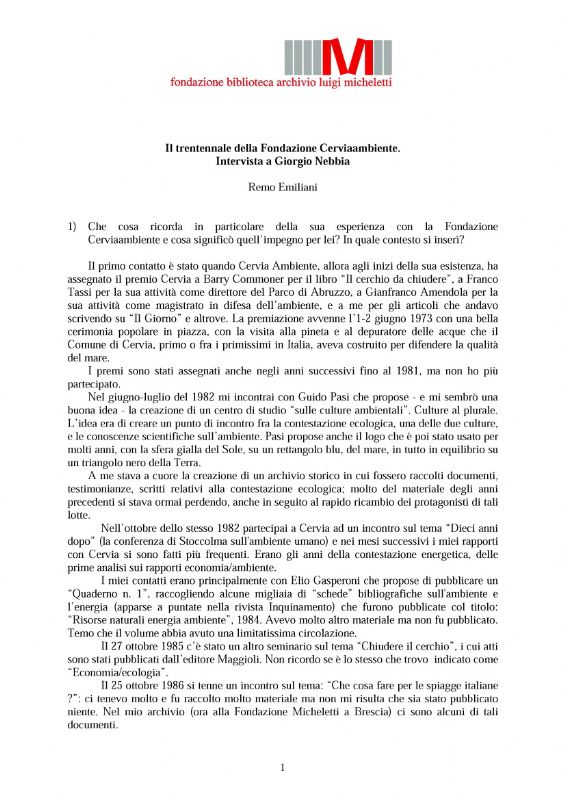 fondazione biblioteca archivio luigi micheletti

Il trentennale della Fondazione Cerviaambiente. Intervista a Giorgio Nebbia

Remo Emiliani

1) Che cosa ricorda in particolare della sua esperienza con la Fondazione Cerviaambiente e cosa significò quell'impegno per lei? In quale contesto si inserì?

Il primo contatto è stato quando Cervia Ambiente, allora agli inizi della sua esistenza, ha assegnato il premio Cervia a Barry Commoner per il libro "Il cerchio da chiudere", a Franco Tassi per la sua attività come direttore del Parco di Abruzzo, a Gianfranco Amendola per la sua attività come magistrato in difesa dell'ambiente, e a me per gli articoli che andavo scrivendo su "Il Giorno" e altrove. La premiazione avvenne l'1-2 giugno 1973 con una bella cerimonia popolare in piazza, con la visita alla pineta e al depuratore delle acque che il Comune di Cervia, primo o fra i primissimi in Italia, aveva costruito per difendere la qualità del mare.

I premi sono stati assegnati anche negli anni successivi fino al 1981, ma non ho più partecipato.

Nel giugno-luglio del 1982 mi incontrai con Guido Pasi che propose - e mi sembrò una buona idea - la creazione di un centro di studio "sulle culture ambientali". Culture al plurale. L'idea era di creare un punto di incontro fra la contestazione ecologica, una delle due culture, e le conoscenze scientifiche sull'ambiente. Pasi propose anche il logo che è poi stato usato per molti anni, con la sfera gialla del Sole, su un rettangolo blu, del mare, in tutto in equilibrio su un triangolo nero della Terra.

A me stava a cuore la creazione di un archivio storico in cui fossero raccolti documenti, testimonianze, scritti relativi alla contestazione ecologica; molto del materiale degli anni precedenti si stava ormai perdendo, anche in seguito al rapido ricambio dei protagonisti di tali lotte.

Nell'ottobre dello stesso 1982 partecipai a Cervia ad un incontro sul tema "Dieci anni dopo" (la conferenza di Stoccolma sull'ambiente umano) e nei mesi successivi i miei rapporti con Cervia si sono fatti più frequenti. Erano gli anni della contestazione energetica, delle prime analisi sui rapporti economia/ambiente.

I miei contatti erano principalmente con Elio Gasperoni che propose di pubblicare un "Quaderno n. 1", raccogliendo alcune migliaia di "schede" bibliografiche sull'ambiente e l'energia (apparse a puntate nella rivista Inquinamento) che furono pubblicate col titolo: "Risorse naturali energia ambiente", 1984. Avevo molto altro materiale ma non fu pubblicato. Temo che il volume abbia avuto una limitatissima circolazione.

Il 27 ottobre 1985 c'è stato un altro seminario sul tema "Chiudere il cerchio", i cui atti sono stati pubblicati dall'editore Maggioli. Non ricordo se è lo stesso che trovo indicato come "Economia/ecologia".

Il 25 ottobre 1986 si tenne un incontro sul tema: "Che cosa fare per le spiagge italiane ?": ci tenevo molto e fu raccolto molto materiale ma non mi risulta che sia stato pubblicato niente. Nel mio archivio (ora alla Fondazione Micheletti a Brescia) ci sono alcuni di tali documenti.

1